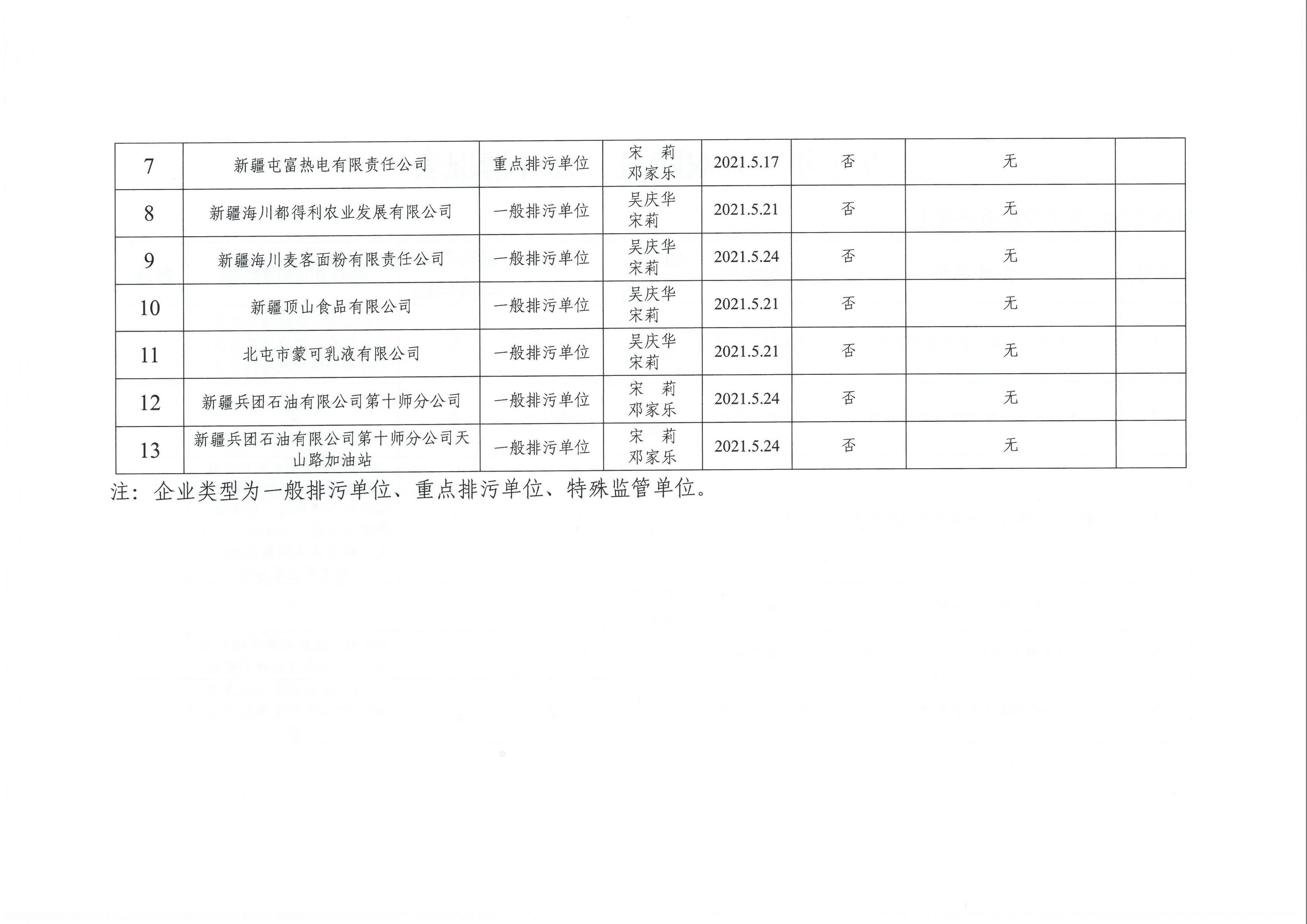 | 7 | 新疆屯富热电有限责任公司 | 重点排污单位 | 宋 莉 邓家乐 | 2021.5.17 | 否 | 无 | |
|---|---|---|---|---|---|---|---|
| 8 | 新疆海川都得利农业发展有限公司 | 一般排污单位 | 吴庆华 宋莉 | 2021.5.21 | 否 | 无 | |
| 9 | 新疆海川麦客面粉有限责任公司 | 一般排污单位 | 吴庆华 宋莉 | 2021.5.24 | 否 | 无 | |
| 10 | 新疆顶山食品有限公司 | 一般排污单位 | 吴庆华 宋莉 | 2021.5.21 | 否 | 无 | |
| 11 | 北屯市蒙可乳液有限公司 | 一般排污单位 | 吴庆华 宋莉 | 2021.5.21 | 否 | 无 | |
| 12 | 新疆兵团石油有限公司第十师分公司 | 一般排污单位 | 宋 莉 邓家乐 | 2021.5.24 | 否 | 无 | |
| 13 | 新疆兵团石油有限公司第十师分公司天山路加油站 | 一般排污单位 | 宋 莉 邓家乐 | 2021.5.24 | 否 | 无 | |

注：企业类型为一般排污单位、重点排污单位、特殊监管单位。